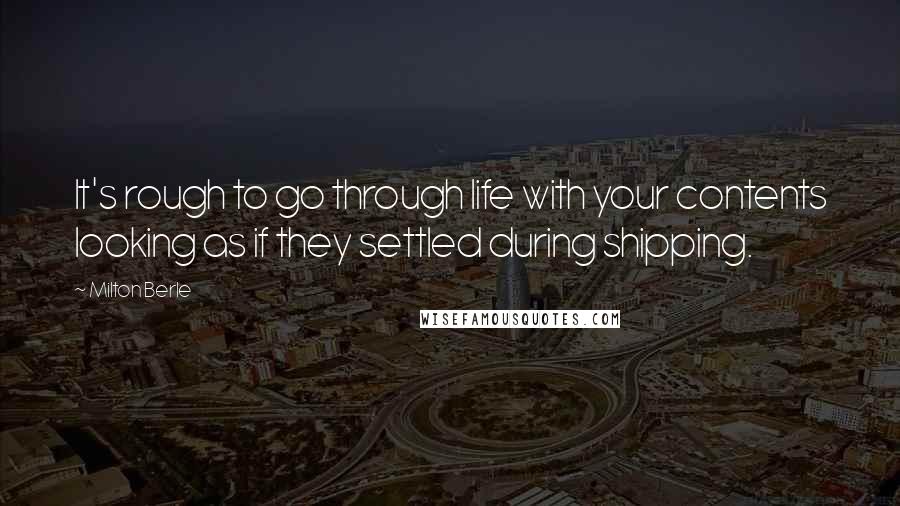 It's rough to go through life with your contents looking as if they settled during shipping.

~ Milton Berle

WISEFAMOUSQUOTES.COM